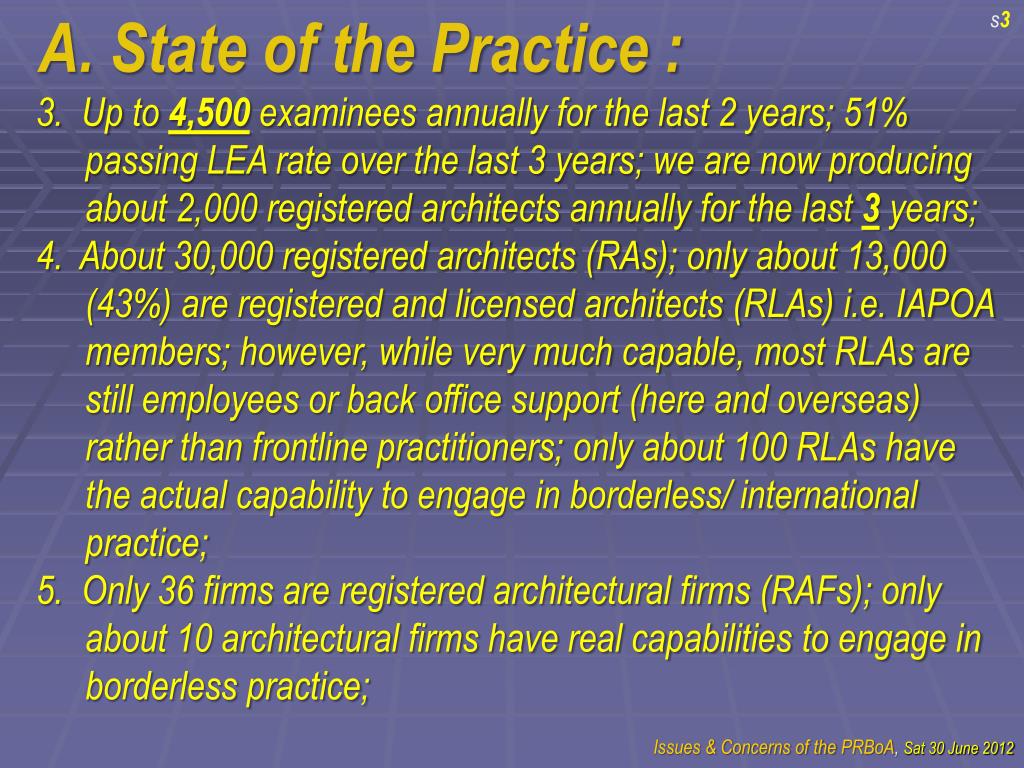 s3

A. State of the Practice :

3. Up to 4,500 examinees annually for the last 2 years; 51% passing LEA rate over the last 3 years; we are now producing about 2,000 registered architects annually for the last 3 years;

4. About 30,000 registered architects (RAs); only about 13,000 (43%) are registered and licensed architects (RLAs) i.e. IAPOA members; however, while very much capable, most RLAs are still employees or back office support (here and overseas) rather than frontline practitioners; only about 100 RLAs have the actual capability to engage in borderless/ international practice;

5. Only 36 firms are registered architectural firms (RAFs); only about 10 architectural firms have real capabilities to engage in borderless practice;

Issues & Concerns of the PRBoA, Sat 30 June 2012